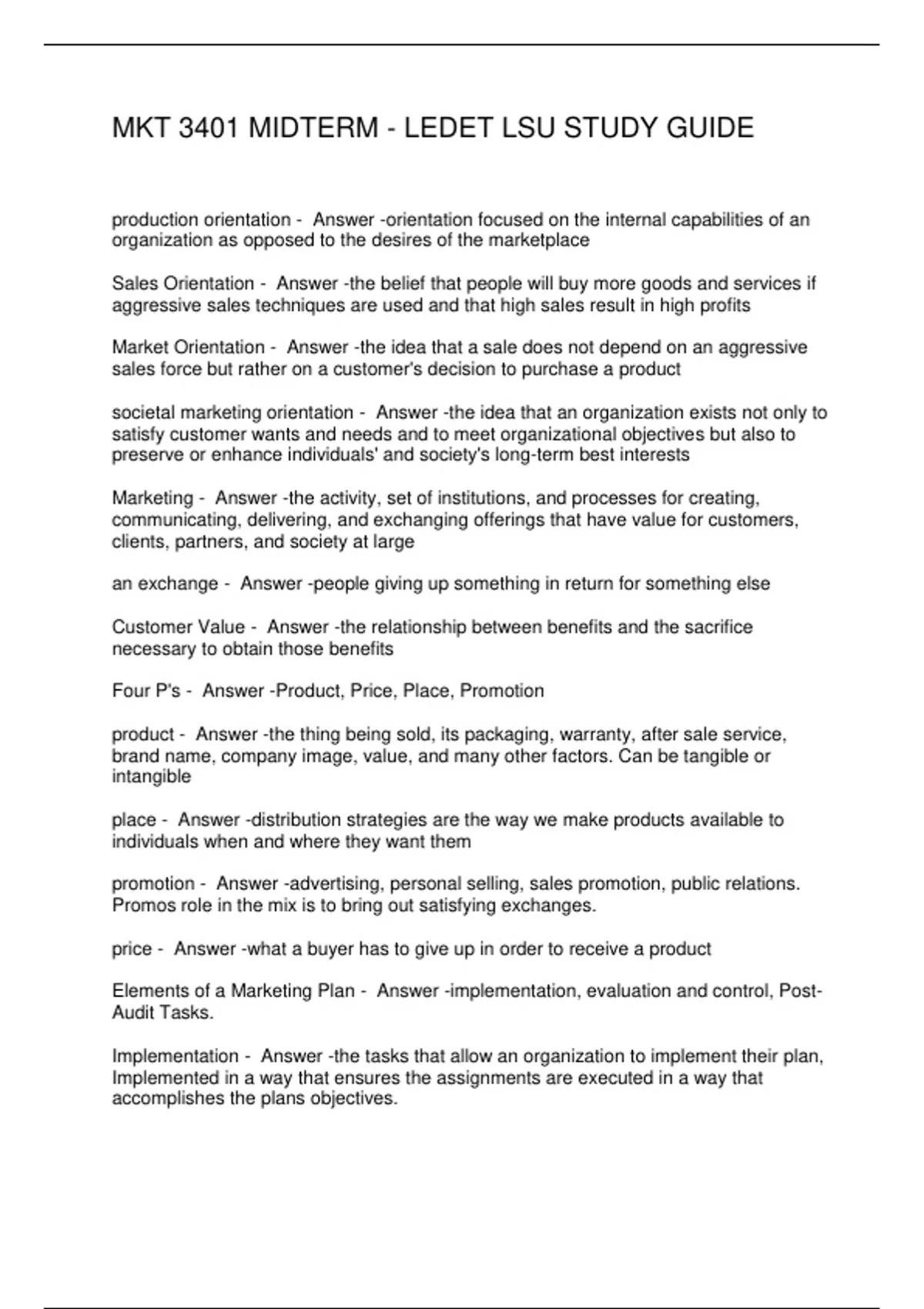 MKT 3401 MIDTERM - LEDET LSU STUDY GUIDE

production orientation - Answer -orientation focused on the internal capabilities of an organization as opposed to the desires of the marketplace

Sales Orientation - Answer -the belief that people will buy more goods and services if aggressive sales techniques are used and that high sales result in high profits

Market Orientation - Answer -the idea that a sale does not depend on an aggressive sales force but rather on a customer's decision to purchase a product

societal marketing orientation - Answer -the idea that an organization exists not only to satisfy customer wants and needs and to meet organizational objectives but also to preserve or enhance individuals' and society's long-term best interests

Marketing - Answer -the activity, set of institutions, and processes for creating, communicating, delivering, and exchanging offerings that have value for customers, clients, partners, and society at large

an exchange - Answer -people giving up something in return for something else

Customer Value - Answer -the relationship between benefits and the sacrifice necessary to obtain those benefits

Four P's - Answer -Product, Price, Place, Promotion

product - Answer -the thing being sold, its packaging, warranty, after sale service, brand name, company image, value, and many other factors. Can be tangible or intangible

place - Answer -distribution strategies are the way we make products available to individuals when and where they want them

promotion - Answer -advertising, personal selling, sales promotion, public relations. Promos role in the mix is to bring out satisfying exchanges.

price - Answer -what a buyer has to give up in order to receive a product

Elements of a Marketing Plan - Answer -implementation, evaluation and control, Post-Audit Tasks.

Implementation - Answer -the tasks that allow an organization to implement their plan, Implemented in a way that ensures the assignments are executed in a way that accomplishes the plans objectives.